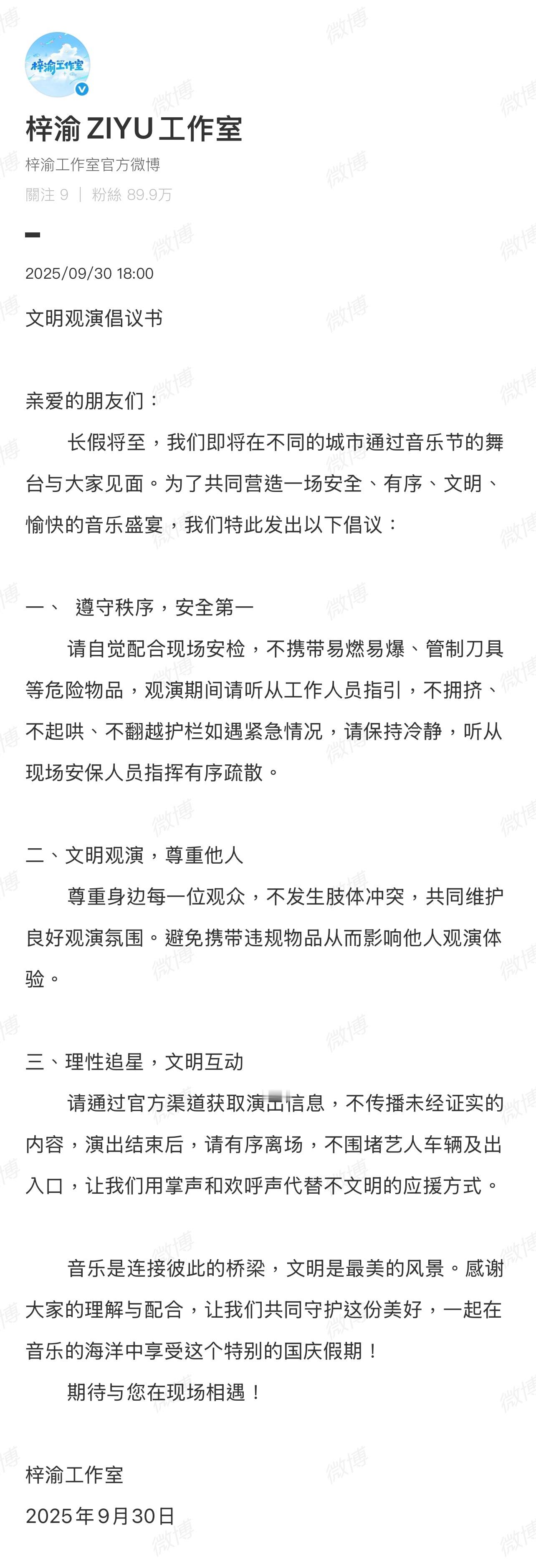 梓渝工作室

梓渝 ZIYU 工作室

梓渝工作室官方微博

關注 9 ｜ 粉絲 89.9万

2025/09/30 18:00

文明观演倡议书

亲爱的朋友们：

长假将至，我们即将在不同的城市通过音乐节的舞台与大家见面。为了共同营造一场安全、有序、文明、愉快的音乐盛宴，我们特此发出以下倡议：

一、 遵守秩序，安全第一

请自觉配合现场安检，不携带易燃易爆、管制刀具等危险物品，观演期间请听从工作人员指引，不拥挤、不起哄、不翻越护栏如遇紧急情况，请保持冷静，听从现场安保人员指挥有序疏散。

二、文明观演，尊重他人

尊重身边每一位观众，不发生肢体冲突，共同维护良好观演氛围。避免携带违规物品从而影响他人观演体验。

三、理性追星，文明互动

请通过官方渠道获取演出信息，不传播未经证实的内容，演出结束后，请有序离场，不围堵艺人车辆及出入口，让我们用掌声和欢呼声代替不文明的应援方式。

音乐是连接彼此的桥梁，文明是最美的风景。感谢大家的理解与配合，让我们共同守护这份美好，一起在音乐的海洋中享受这个特别的国庆假期！

期待与您在现场相遇！

梓渝工作室

2025年9月30日